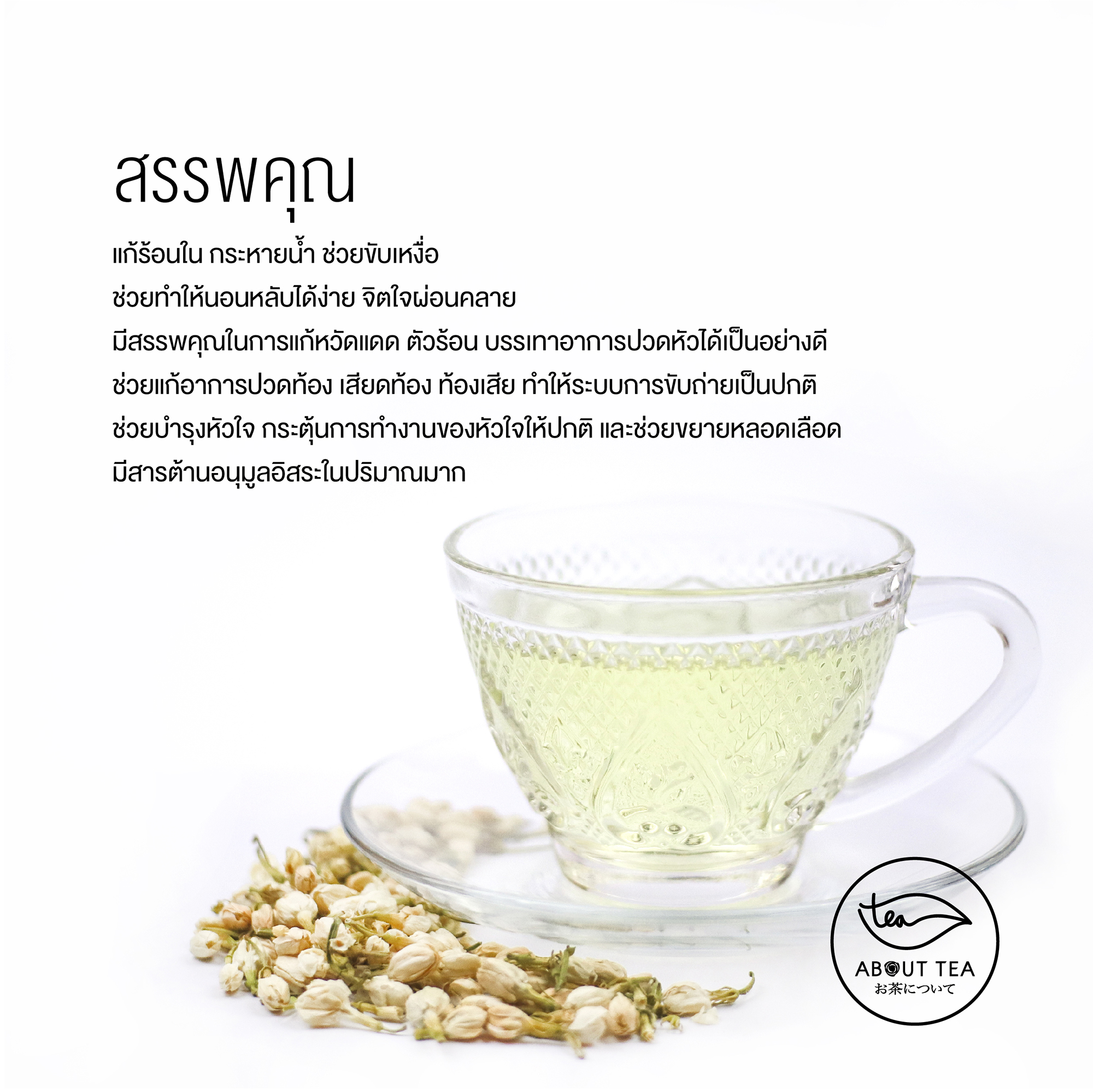 สรรพคุณ

แก้ร้อนใน กระหายน้ำ ช่วยขับเหงื่อ

ช่วยทำให้นอนหลับได้ง่าย จิตใจผ่อนคลาย

มีสรรพคุณในการแก้หวัดแดด ตัวร้อน บรรเทาอาการปวดหัวได้เป็นอย่างดี

ช่วยแก้อาการปวดท้อง เสียดท้อง ท้องเสีย ทำให้ระบบการขับถ่ายเป็นปกติ

ช่วยบำรุงหัวใจ กระตุ้นการทำงานของหัวใจให้ปกติ และช่วยขยายหลอดเลือด

มีสารต้านอนุมูลอิสระในปริมาณมาก

tea
ABOUT TEA
お茶について